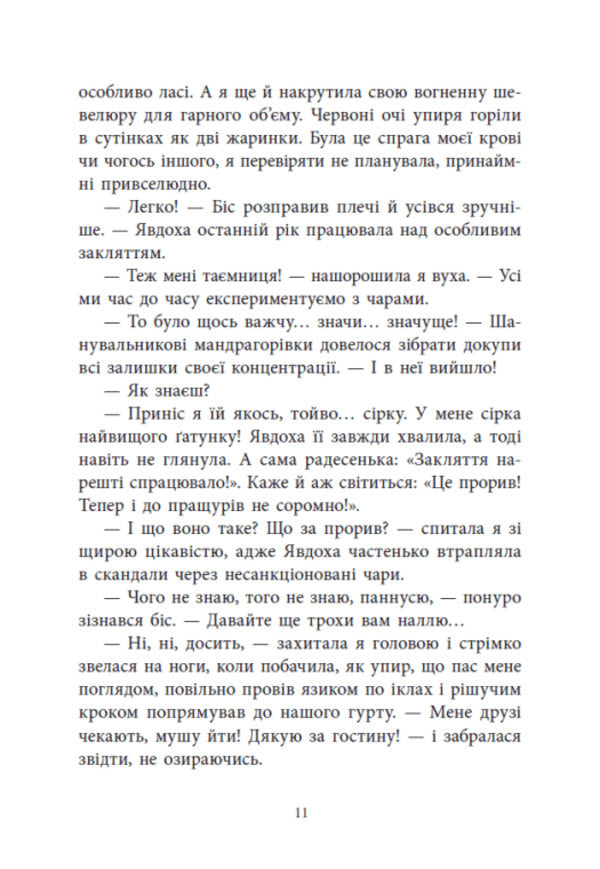 особливо ласі. А я ще й накрутила свою вогненну шевелюру для гарного об'єму. Червоні очі упиря горіли в сутінках як дві жаринки. Була це спрага моєї крові чи чогось іншого, я перевіряти не планувала, принаймні привселюдно.

— Легко! — Біс розправив плечі й усівся зручніше. — Явдоха останній рік працювала над особливим закляттям.

— Теж мені таємниця! — нашорошила я вуха. — Усі ми час до часу експериментуємо з чарами.

— То було щось важчу... значи... значуще! — Шанувальникові мандрагорівки довелося зібрати докупи всі залишки своєї концентрації. — І в неї вийшло!

— Як знаєш?

— Приніс я їй якось, тойво... сірку. У мене сірка найвищого ґатунку! Явдоха її завжди хвалила, а тоді навіть не глянула. А сама радесенька: «Закляття нарешті спрацювало!». Каже й аж світиться: «Це прорив! Тепер і до пращурів не соромно!».

— І що воно таке? Що за прорив? — спитала я зі щирою цікавістю, адже Явдоха частенько втрапляла в скандали через несанкціоновані чари.

— Чого не знаю, того не знаю, паннусю, — понуро зізнався біс. — Давайте ще трохи вам наллю...

— Ні, ні, досить, — захитала я головою і стрімко звелася на ноги, коли побачила, як упир, що пас мене поглядом, повільно провів язиком по іклах і рішучим кроком попрямував до нашого гурту. — Мене друзі чекають, мушу йти! Дякую за гостину! — і забралася звідти, не озираючись.

11